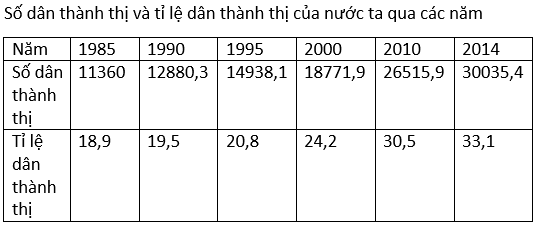 Số dân thành thị và tỉ lệ dân thành thị của nước ta qua các năm

| Năm | 1985 | 1990 | 1995 | 2000 | 2010 | 2014 |
|---|---|---|---|---|---|---|
| Số dân thành thị | 11360 | 12880,3 | 14938,1 | 18771,9 | 26515,9 | 30035,4 |
| Tỉ lệ dân thành thị | 18,9 | 19,5 | 20,8 | 24,2 | 30,5 | 33,1 |